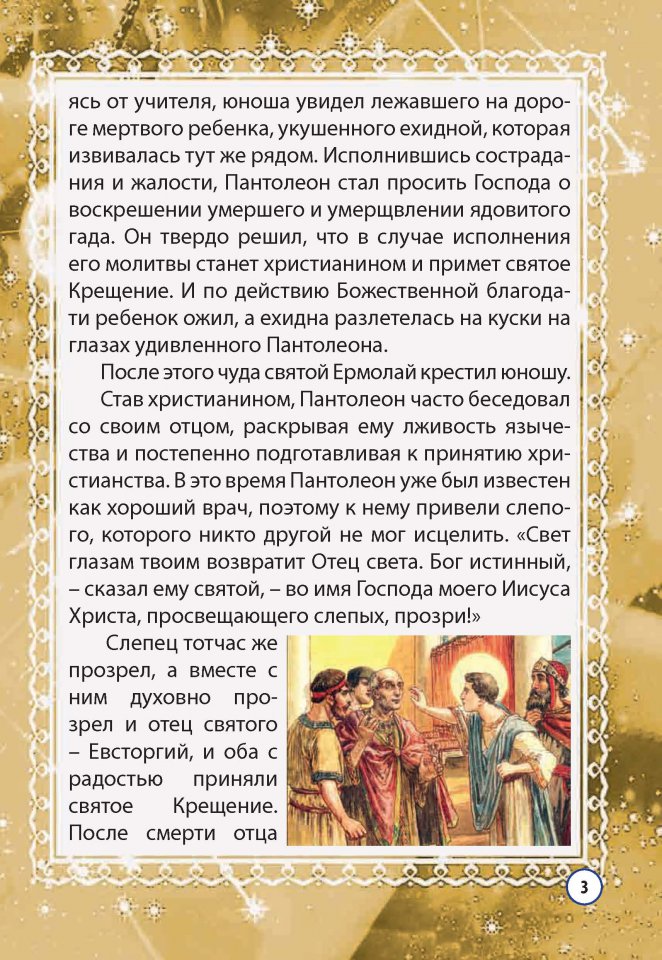 ясь от учителя, юноша увидел лежавшего на дороге мертвого ребенка, укушенного ехидной, которая извивалась тут же рядом. Исполнившись сострадания и жалости, Пантолеон стал просить Господа о воскрешении умершего и умерщвлении ядовитого гада. Он твердо решил, что в случае исполнения его молитвы станет христианином и примет святое Крещение. И по действию Божественной благодати ребенок ожил, а ехидна разлетелась на куски на глазах удивленного Пантолеона.

После этого чуда святой Ермолай крестил юношу.

Став христианином, Пантолеон часто беседовал со своим отцом, раскрывая ему лживость язычества и постепенно подготавливая к принятию христианства. В это время Пантолеон уже был известен как хороший врач, поэтому к нему привели слепого, которого никто другой не мог исцелить. «Свет глазам твоим возвратит Отец света. Бог истинный, – сказал ему святой, – во имя Господа моего Иисуса Христа, просвещающего слепых, прозри!»

Слепец тотчас же прозрел, а вместе с ним духовно прозрел и отец святого – Евсторгий, и оба с радостью приняли святое Крещение. После смерти отца

3